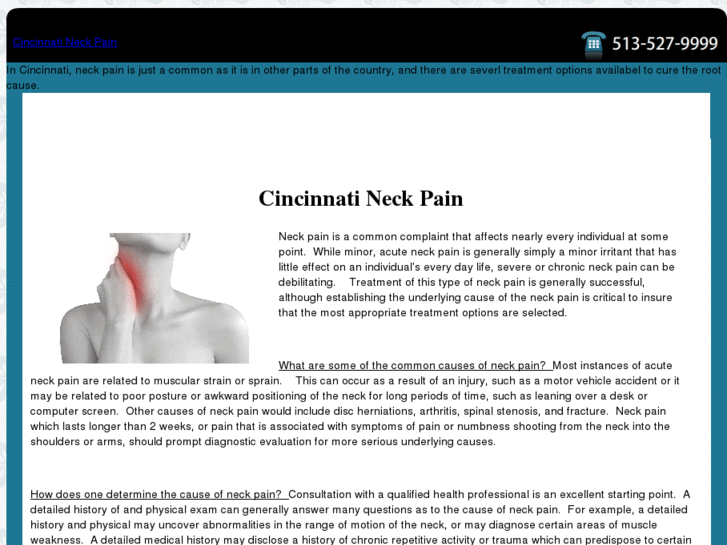 Cincinnati Neck Pain

513-527-9999

In Cincinnati, neck pain is just a common as it is in other parts of the country, and there are severl treatment options availabel to cure the root cause.

Cincinnati Neck Pain

Neck pain is a common complaint that affects nearly every individual at some point. While minor, acute neck pain is generally simply a minor irritant that has little effect on an individual's every day life, severe or chronic neck pain can be debilitating. Treatment of this type of neck pain is generally successful, although establishing the underlying cause of the neck pain is critical to insure that the most appropriate treatment options are selected.

What are some of the common causes of neck pain? Most instances of acute neck pain are related to muscular strain or sprain. This can occur as a result of an injury, such as a motor vehicle accident or it may be related to poor posture or awkward positioning of the neck for long periods of time, such as leaning over a desk or computer screen. Other causes of neck pain would include disc herniations, arthritis, spinal stenosis, and fracture. Neck pain which lasts longer than 2 weeks, or pain that is associated with symptoms of pain or numbness shooting from the neck into the shoulders or arms, should prompt diagnostic evaluation for more serious underlying causes.

How does one determine the cause of neck pain? Consultation with a qualified health professional is an excellent starting point. A detailed history of and physical exam can generally answer many questions as to the cause of neck pain. For example, a detailed history and physical may uncover abnormalities in the range of motion of the neck, or may diagnose certain areas of muscle weakness. A detailed medical history may disclose a history of chronic repetitive activity or trauma which can predispose to certain